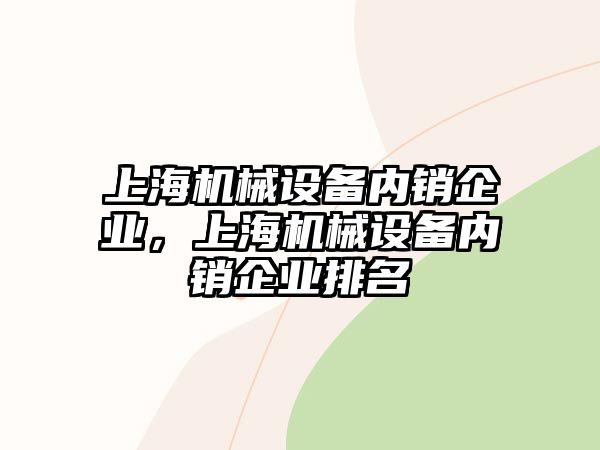 上海机械设备内销企业，上海机械设备内销企业排名